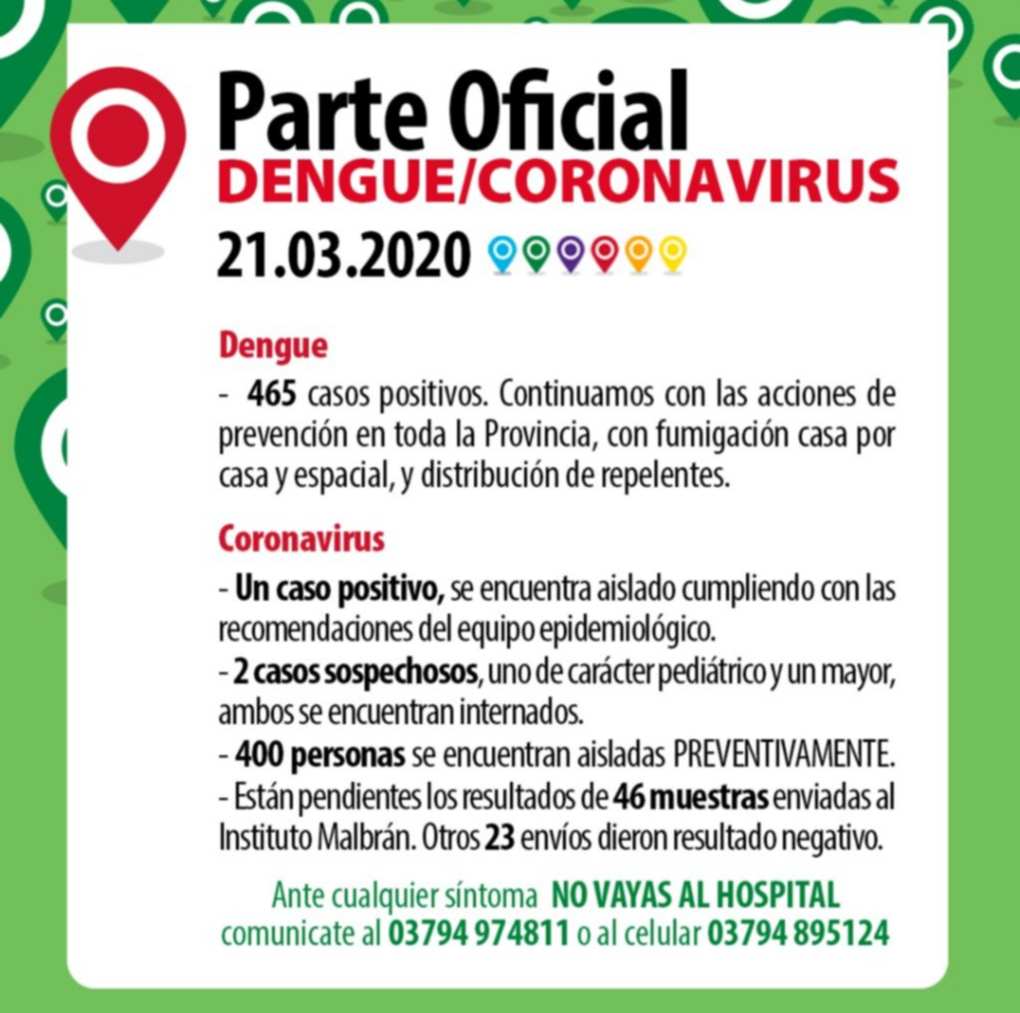 Parte Oficial
DENGUE/CORONAVIRUS
21.03.2020

Dengue
- 465 casos positivos. Continuamos con las acciones de prevención en toda la Provincia, con fumigación casa por casa y espacial, y distribución de repelentes.

Coronavirus
- Un caso positivo, se encuentra aislado cumpliendo con las recomendaciones del equipo epidemiológico.
- 2 casos sospechosos, uno de carácter pediátrico y un mayor, ambos se encuentran internados.
- 400 personas se encuentran aisladas PREVENTIVAMENTE.
- Están pendientes los resultados de 46 muestras enviadas al Instituto Malbrán. Otros 23 envíos dieron resultado negativo.

Ante cualquier síntoma NO VAYAS AL HOSPITAL
comunicate al 03794 974811 o al celular 03794 895124